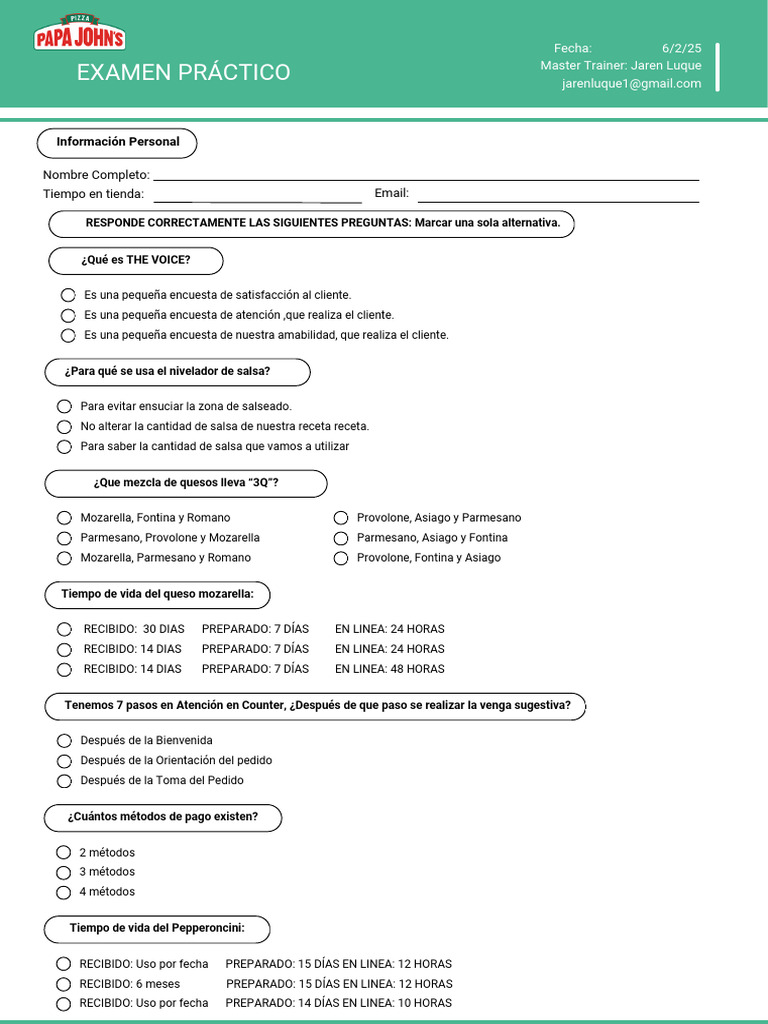 PIZZA
PAPA JOHN'S

EXAMEN PRÁCTICO

Fecha: 6/2/25
Master Trainer: Jaren Luque
jarenluque1@gmail.com

Información Personal

Nombre Completo:
Tiempo en tienda:
Email:

RESPONDE CORRECTAMENTE LAS SIGUIENTES PREGUNTAS: Marcar una sola alternativa.

¿Qué es THE VOICE?

Es una pequeña encuesta de satisfacción al cliente.
Es una pequeña encuesta de atención ,que realiza el cliente.
Es una pequeña encuesta de nuestra amabilidad, que realiza el cliente.

¿Para qué se usa el nivelador de salsa?

Para evitar ensuciar la zona de salseado.
No alterar la cantidad de salsa de nuestra receta receta.
Para saber la cantidad de salsa que vamos a utilizar

¿Que mezcla de quesos lleva "3Q"?

Mozarella, Fontina y Romano
Parmesano, Provolone y Mozarella
Mozarella, Parmesano y Romano

Provolone, Asiago y Parmesano
Parmesano, Asiago y Fontina
Provolone, Fontina y Asiago

Tiempo de vida del queso mozarella:

RECIBIDO: 30 DIAS PREPARADO: 7 DÍAS EN LINEA: 24 HORAS
RECIBIDO: 14 DIAS PREPARADO: 7 DÍAS EN LINEA: 24 HORAS
RECIBIDO: 14 DIAS PREPARADO: 7 DÍAS EN LINEA: 48 HORAS

Tenemos 7 pasos en Atención en Counter, ¿Después de que paso se realizar la venga sugestiva?

Después de la Bienvenida
Después de la Orientación del pedido
Después de la Toma del Pedido

¿Cuántos métodos de pago existen?

2 métodos
3 métodos
4 métodos

Tiempo de vida del Pepperoncini:

RECIBIDO: Uso por fecha PREPARADO: 15 DÍAS EN LINEA: 12 HORAS
RECIBIDO: 6 meses PREPARADO: 15 DÍAS EN LINEA: 12 HORAS
RECIBIDO: Uso por fecha PREPARADO: 14 DÍAS EN LINEA: 10 HORAS